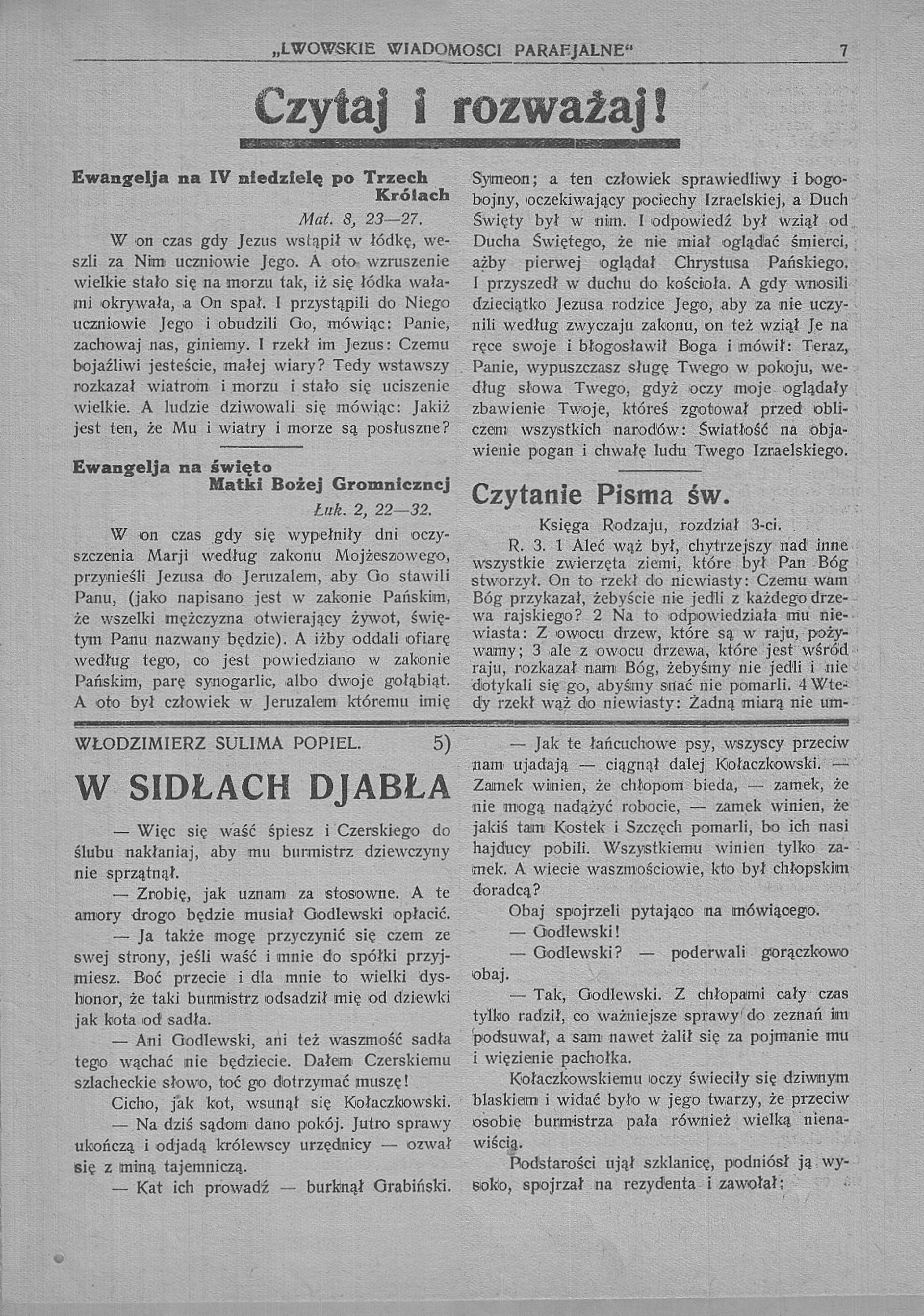 „LWOWSKIE WIADOMOSCI PARAFJALNE“ 7

Czytaj i rozważaj!

Ewangelja na IV niedzielę po Trzech Królach

Mat. 8, 23—27.

W on czas gdy Jezus wstąpił w łódkę, weszli za Nim uczniowie Jego. A oto wzruszenie wielkie stało się na morzu tak, iż się łódka wałami okrywała, a On spał. I przystąpili do Niego uczniowie Jego i obudzili Go, mówiąc: Panie, zachowaj nas, giniemy. I rzekł im Jezus: Czemu bojaźliwi jesteście, małej wiary? Tedy wstawszy rozkazał wiatrom i morzu i stało się uciszenie wielkie. A ludzie dziwowali się mówiąc: Jakiż jest ten, że Mu i wiatry i morze są posłuszne?

Ewangelja na święto Matki Bożej Gromnicznej

Łuk. 2, 22—32.

W on czas gdy się wypełniły dni oczyszczenia Marji według zakonu Mojżeszowego, przynieśli Jezusa do Jeruzalem, aby Go stawili Panu, (jako napisano jest w zakonie Pańskim, że wszelki mężczyzna otwierający żywot, świętym Panu nazwany będzie). A iżby oddali ofiarę według tego, co jest powiedziano w zakonie Pańskim, parę synogarlic, albo dwoje gołąbiąt. A oto był człowiek w Jeruzalem któremu imię Symeon; a ten człowiek sprawiedliwy i bogobojny, oczekiwający pociechy Izraelskiej, a Duch Święty był w nim. I odpowiedź był wziął od Ducha Świętego, że nie miał oglądać śmierci, ażby pierwej oglądał Chrystusa Pańskiego. I przyszedł w duchu do kościoła. A gdy wnosili dzieciątko Jezusa rodzice Jego, aby za nie uczynili według zwyczaju zakonu, on też wziął Je na ręce swoje i błogosławił Boga i mówił: Teraz, Panie, wypuszczasz sługę Twego w pokoju, według słowa Twego, gdyż oczy moje oglądały zbawienie Twoje, któreś zgotował przed obliczem wszystkich narodów: Światłość na objawienie pogan i chwałę ludu Twego Izraelskiego.

Czytanie Pisma św.

Księga Rodzaju, rozdział 3-ci.

R. 3. 1 Aleć wąż był, chytrzejszy nad inne wszystkie zwierzęta ziemi, które był Pan Bóg stworzył. On to rzekł do niewiasty: Czemu wam Bóg przykazał, żebyście nie jedli z każdego drzewa rajskiego? 2 Na to odpowiedziała mu niewiasta: Z owocu drzew, które są w raju, pożywamy; 3 ale z owocu drzewa, które jest wśród raju, rozkazał nam Bóg, żebyśmy nie jedli i nie dotykali się go, abyśmy snać nie pomarli. 4 Wtedy rzekł wąż do niewiasty: Żadną miarą nie um-

WŁODZIMIERZ SULIMA POPIEL. 5)

W SIDŁACH DJABŁA

— Więc się waść śpiesz i Czerskiego do ślubu nakłaniaj, aby mu burmistrz dziewczyny nie sprzątnął.

— Zrobię, jak uznam za stosowne. A te amory drogo będzie musiał Godlewski opłacić.

— Ja także mogę przyczynić się czem ze swej strony, jeśli waść i mnie do spółki przyjmiesz. Boć przecie i dla mnie to wielki dyshonor, że taki burmistrz odsadził mię od dziewki jak kota od sadła.

— Ani Godlewski, ani też waszmość sadła tego wąchać nie będziecie. Dałem Czerskiemu szlacheckie słowo, toć go dotrzymać muszę!

Cicho, jak kot, wsunął się Kołaczkowski.

— Na dziś sądom dano pokój. Jutro sprawy ukończą i odjadą królewscy urzędnicy — ozwał się z miną tajemniczą.

— Kat ich prowadź — burknął Grabiński.

— Jak te łańcuchowe psy, wszyscy przeciw nam ujadają — ciągnął dalej Kołaczkowski. — Zamek winien, że chłopom bieda, — zamek, że nie mogą nadążyć robocie, — zamek winien, że jakiś tam Kostek i Szczęch pomarli, bo ich nasi hajducy pobili. Wszystkiemu winien tylko zamek. A wiecie waszmościowie, kto był chłopskim doradcą?

Obaj spojrzeli pytająco na mówiącego.

— Godlewski!

— Godlewski? — poderwali gorączkowo obaj.

— Tak, Godlewski. Z chłopami cały czas tylko radził, co ważniejsze sprawy do zeznań im podsuwał, a sam nawet żalił się za pojmanie mu i więzienie pachołka.

Kołaczkowskiemu oczy świeciły się dziwnym blaskiem i widać było w jego twarzy, że przeciw osobie burmistrza pała również wielką nienawiścią.

Podstarości ujął szklanicę, podniósł ją wysoko, spojrzał na rezydenta i zawołał: